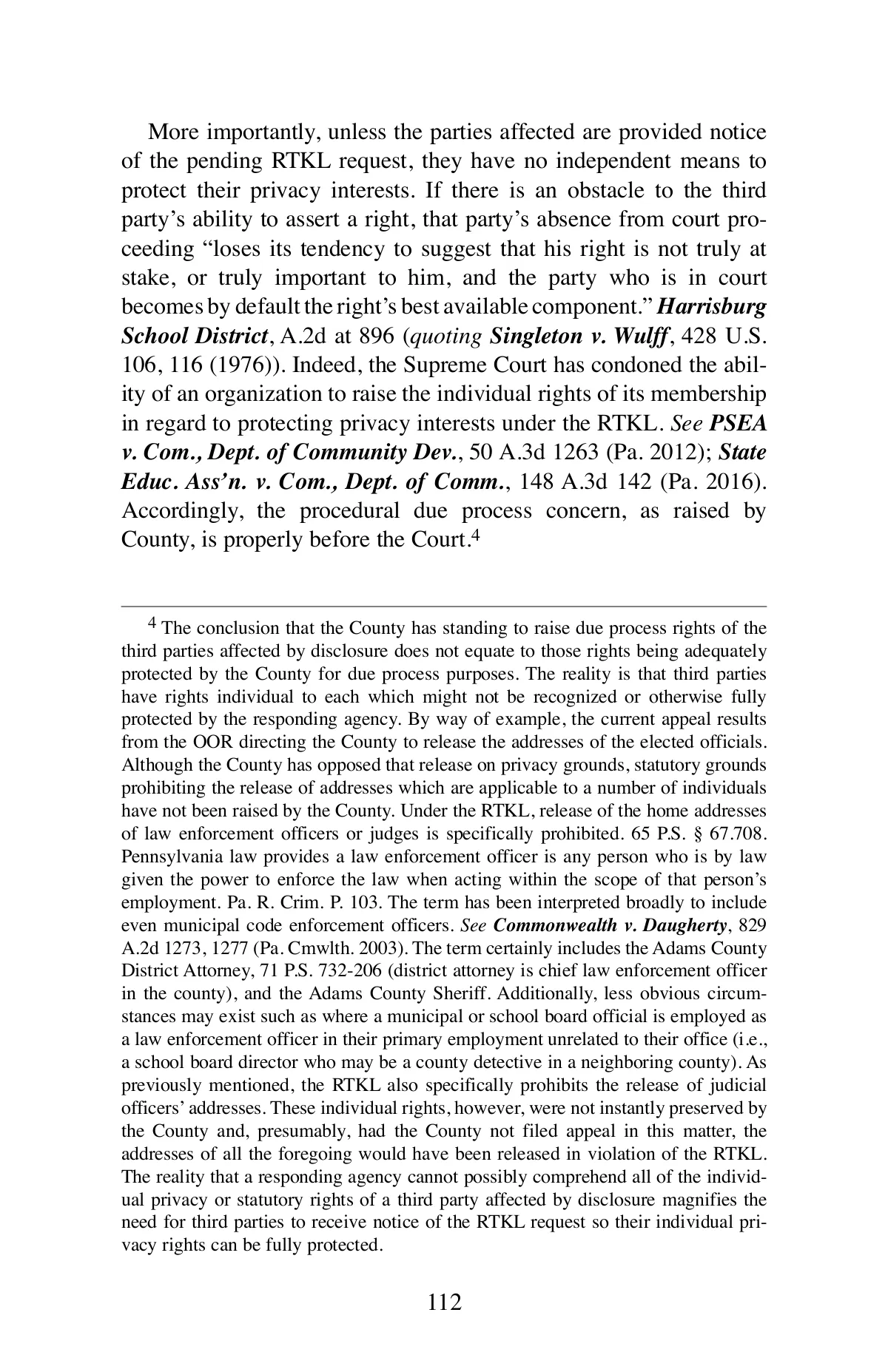 More importantly, unless the parties affected are provided notice of the pending RTKL request, they have no independent means to protect their privacy interests. If there is an obstacle to the third party's ability to assert a right, that party's absence from court proceeding "loses its tendency to suggest that his right is not truly at stake, or truly important to him, and the party who is in court becomes by default the right's best available component." Harrisburg School District, A.2d at 896 (quoting Singleton v. Wulff, 428 U.S. 106, 116 (1976)). Indeed, the Supreme Court has condoned the ability of an organization to raise the individual rights of its membership in regard to protecting privacy interests under the RTKL. See PSEA v. Com., Dept. of Community Dev., 50 A.3d 1263 (Pa. 2012); State Educ. Ass'n. v. Com., Dept. of Comm., 148 A.3d 142 (Pa. 2016). Accordingly, the procedural due process concern, as raised by County, is properly before the Court.$^4$

$^4$ The conclusion that the County has standing to raise due process rights of the third parties affected by disclosure does not equate to those rights being adequately protected by the County for due process purposes. The reality is that third parties have rights individual to each which might not be recognized or otherwise fully protected by the responding agency. By way of example, the current appeal results from the OOR directing the County to release the addresses of the elected officials. Although the County has opposed that release on privacy grounds, statutory grounds prohibiting the release of addresses which are applicable to a number of individuals have not been raised by the County. Under the RTKL, release of the home addresses of law enforcement officers or judges is specifically prohibited. 65 P.S. § 67.708. Pennsylvania law provides a law enforcement officer is any person who is by law given the power to enforce the law when acting within the scope of that person's employment. Pa. R. Crim. P. 103. The term has been interpreted broadly to include even municipal code enforcement officers. See Commonwealth v. Daugherty, 829 A.2d 1273, 1277 (Pa. Cmwlth. 2003). The term certainly includes the Adams County District Attorney, 71 P.S. 732-206 (district attorney is chief law enforcement officer in the county), and the Adams County Sheriff. Additionally, less obvious circumstances may exist such as where a municipal or school board official is employed as a law enforcement officer in their primary employment unrelated to their office (i.e., a school board director who may be a county detective in a neighboring county). As previously mentioned, the RTKL also specifically prohibits the release of judicial officers' addresses. These individual rights, however, were not instantly preserved by the County and, presumably, had the County not filed appeal in this matter, the addresses of all the foregoing would have been released in violation of the RTKL. The reality that a responding agency cannot possibly comprehend all of the individual privacy or statutory rights of a third party affected by disclosure magnifies the need for third parties to receive notice of the RTKL request so their individual privacy rights can be fully protected.

112